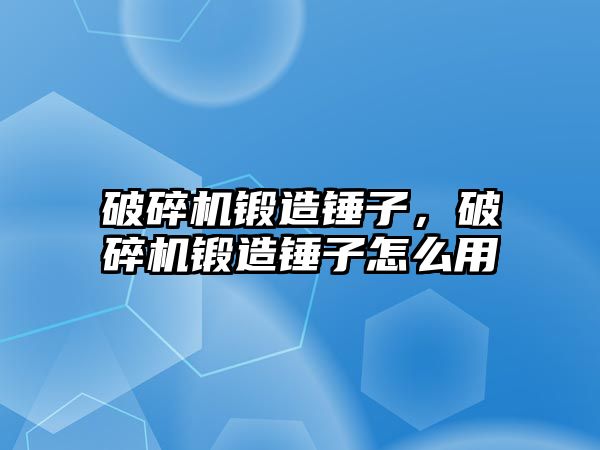 破碎机锻造锤子，破碎机锻造锤子怎么用